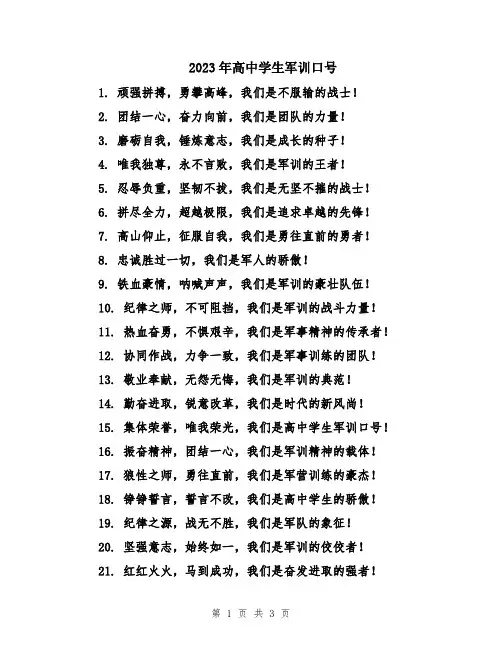 2023年高中学生军训口号

1. 顽强拼搏，勇攀高峰，我们是不服输的战士！

2. 团结一心，奋力向前，我们是团队的力量！

3. 磨砺自我，锤炼意志，我们是成长的种子！

4. 唯我独尊，永不言败，我们是军训的王者！

5. 忍辱负重，坚韧不拔，我们是无坚不摧的战士！

6. 拼尽全力，超越极限，我们是追求卓越的先锋！

7. 高山仰止，征服自我，我们是勇往直前的勇者！

8. 忠诚胜过一切，我们是军人的骄傲！

9. 铁血豪情，呐喊声声，我们是军训的豪壮队伍！

10. 纪律之师，不可阻挡，我们是军训的战斗力量！

11. 热血奋勇，不惧艰辛，我们是军事精神的传承者！

12. 协同作战，力争一致，我们是军事训练的团队！

13. 敬业奉献，无怨无悔，我们是军训的典范！

14. 勤奋进取，锐意改革，我们是时代的新风尚！

15. 集体荣誉，唯我荣光，我们是高中学生军训口号！

16. 振奋精神，团结一心，我们是军训精神的载体！

17. 狼性之师，勇往直前，我们是军营训练的豪杰！

18. 铮铮誓言，誓言不改，我们是高中学生的骄傲！

19. 纪律之源，战无不胜，我们是军队的象征！

20. 坚强意志，始终如一，我们是军训的佼佼者！

21. 红红火火，马到成功，我们是奋发进取的强者！

第 1 页 共 3 页